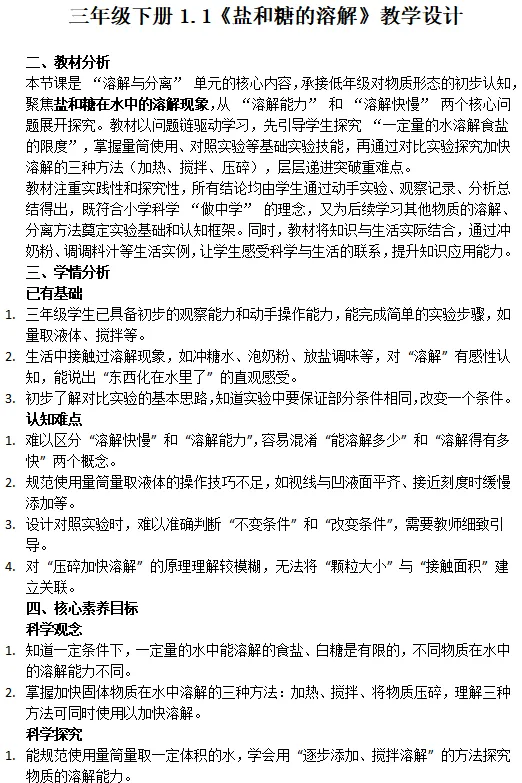 三年级下册 1.1《盐和糖的溶解》教学设计

二、教材分析
本节课是 “溶解与分离” 单元的核心内容，承接低年级对物质形态的初步认知，聚焦盐和糖在水中的溶解现象，从 “溶解能力” 和 “溶解快慢” 两个核心问题展开探究。教材以问题链驱动学习，先引导学生探究 “一定量的水溶解食盐的限度”，掌握量筒使用、对照实验等基础实验技能，再通过对比实验探究加快溶解的三种方法（加热、搅拌、压碎），层层递进突破重难点。
教材注重实践性和探究性，所有结论均由学生通过动手实验、观察记录、分析总结得出，既符合小学科学 “做中学” 的理念，又为后续学习其他物质的溶解、分离方法奠定实验基础和认知框架。同时，教材将知识与生活实际结合，通过冲奶粉、调调料汁等生活实例，让学生感受科学与生活的联系，提升知识应用能力。
三、学情分析
已有基础
1. 三年级学生已具备初步的观察能力和动手操作能力，能完成简单的实验步骤，如量取液体、搅拌等。
2. 生活中接触过溶解现象，如冲糖水、泡奶粉、放盐调味等，对 “溶解” 有感性认知，能说出 “东西化在水里了” 的直观感受。
3. 初步了解对比实验的基本思路，知道实验中要保证部分条件相同，改变一个条件。
认知难点
1. 难以区分 “溶解快慢” 和 “溶解能力”，容易混淆 “能溶解多少” 和 “溶解得有多快” 两个概念。
2. 规范使用量筒量取液体的操作技巧不足，如视线与凹液面平齐、接近刻度时缓慢添加等。
3. 设计对照实验时，难以准确判断 “不变条件” 和 “改变条件”，需要教师细致引导。
4. 对 “压碎加快溶解” 的原理理解较模糊，无法将 “颗粒大小” 与 “接触面积” 建立关联。
四、核心素养目标
科学观念
1. 知道一定条件下，一定量的水中能溶解的食盐、白糖是有限的，不同物质在水中的溶解能力不同。
2. 掌握加快固体物质在水中溶解的三种方法：加热、搅拌、将物质压碎，理解三种方法可同时使用以加快溶解。
科学探究
1. 能规范使用量筒量取一定体积的水，学会用 “逐步添加、搅拌溶解” 的方法探究物质的溶解能力。